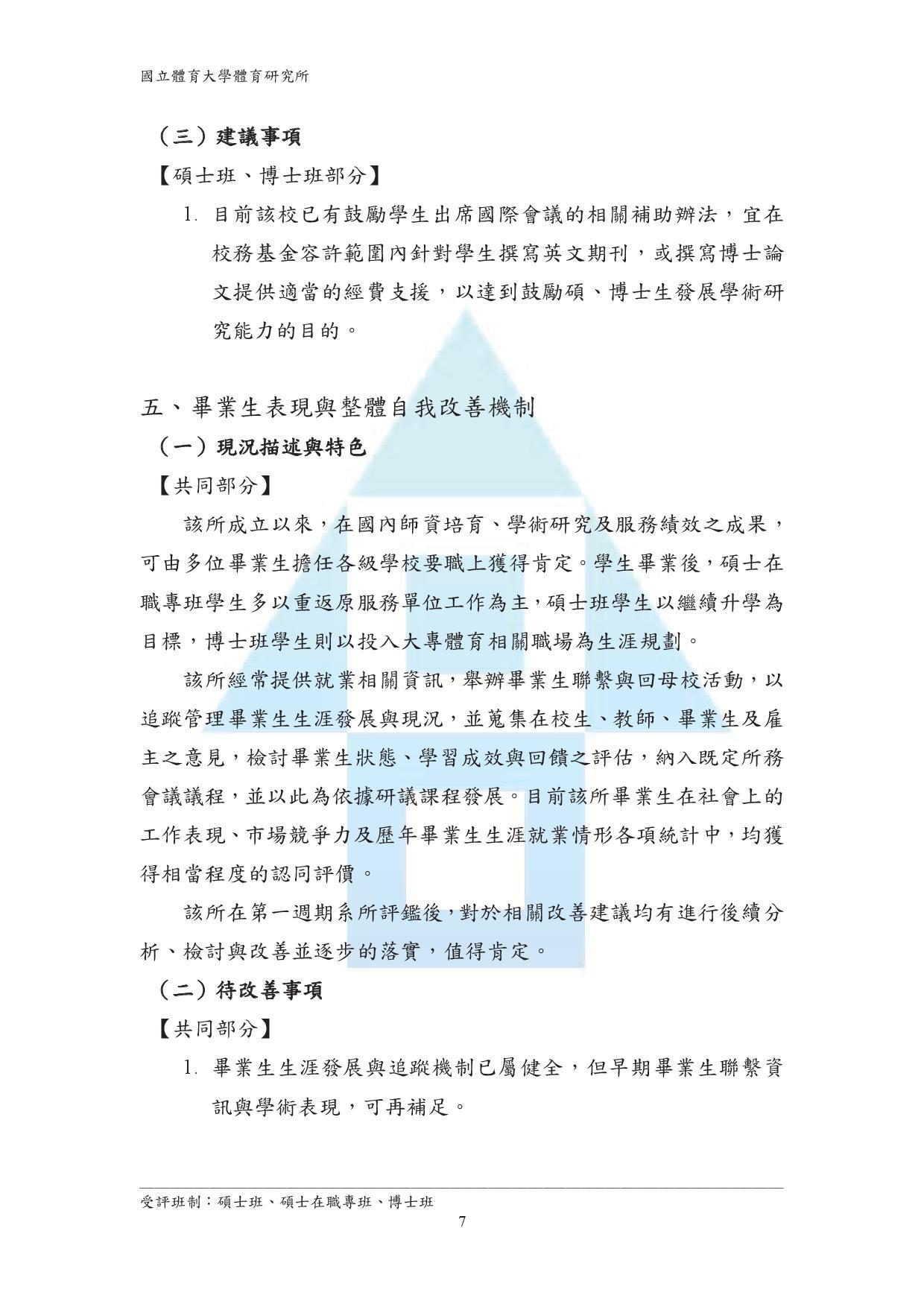 國立體育大學體育研究所

（三）建議事項

【碩士班、博士班部分】

1. 目前該校已有鼓勵學生出席國際會議的相關補助辦法，宜在校務基金容許範圍內針對學生撰寫英文期刊，或撰寫博士論文提供適當的經費支援，以達到鼓勵碩、博士生發展學術研究能力的目的。

五、畢業生表現與整體自我改善機制

（一）現況描述與特色

【共同部分】

該所成立以來，在國內師資培育、學術研究及服務績效之成果，可由多位畢業生擔任各級學校要職上獲得肯定。學生畢業後，碩士在職專班學生多以重返原服務單位工作為主，碩士班學生以繼續升學為目標，博士班學生則以投入大專體育相關職場為生涯規劃。

該所經常提供就業相關資訊，舉辦畢業生聯繫與回母校活動，以追蹤管理畢業生生涯發展與現況，並蒐集在校生、教師、畢業生及雇主之意見，檢討畢業生狀態、學習成效與回饋之評估，納入既定所務會議議程，並以此為依據研議課程發展。目前該所畢業生在社會上的工作表現、市場競爭力及歷年畢業生生涯就業情形各項統計中，均獲得相當程度的認同評價。

該所在第一週期系所評鑑後，對於相關改善建議均有進行後續分析、檢討與改善並逐步的落實，值得肯定。

（二）待改善事項

【共同部分】

1. 畢業生生涯發展與追蹤機制已屬健全，但早期畢業生聯繫資訊與學術表現，可再補足。

受評班制：碩士班、碩士在職專班、博士班

7